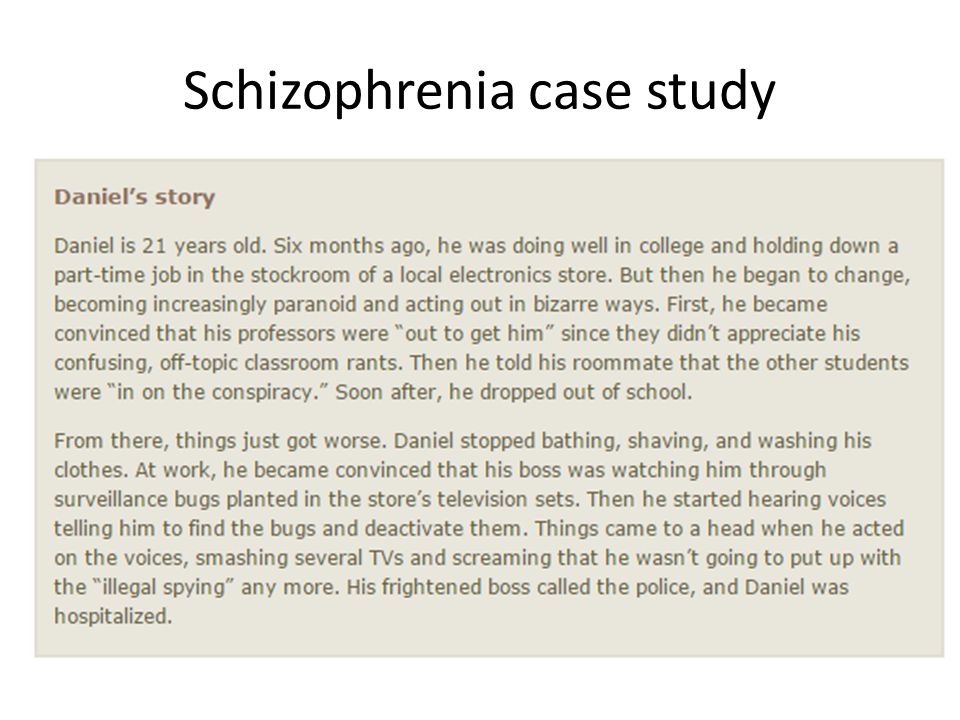 Schizophrenia case study

Daniel's story

Daniel is 21 years old. Six months ago, he was doing well in college and holding down a part-time job in the stockroom of a local electronics store. But then he began to change, becoming increasingly paranoid and acting out in bizarre ways. First, he became convinced that his professors were "out to get him" since they didn't appreciate his confusing, off-topic classroom rants. Then he told his roommate that the other students were "in on the conspiracy." Soon after, he dropped out of school.

From there, things just got worse. Daniel stopped bathing, shaving, and washing his clothes. At work, he became convinced that his boss was watching him through surveillance bugs planted in the store's television sets. Then he started hearing voices telling him to find the bugs and deactivate them. Things came to a head when he acted on the voices, smashing several TVs and screaming that he wasn't going to put up with the "illegal spying" any more. His frightened boss called the police, and Daniel was hospitalized.